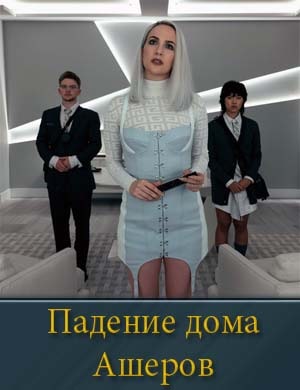 Падение дома Ашеров